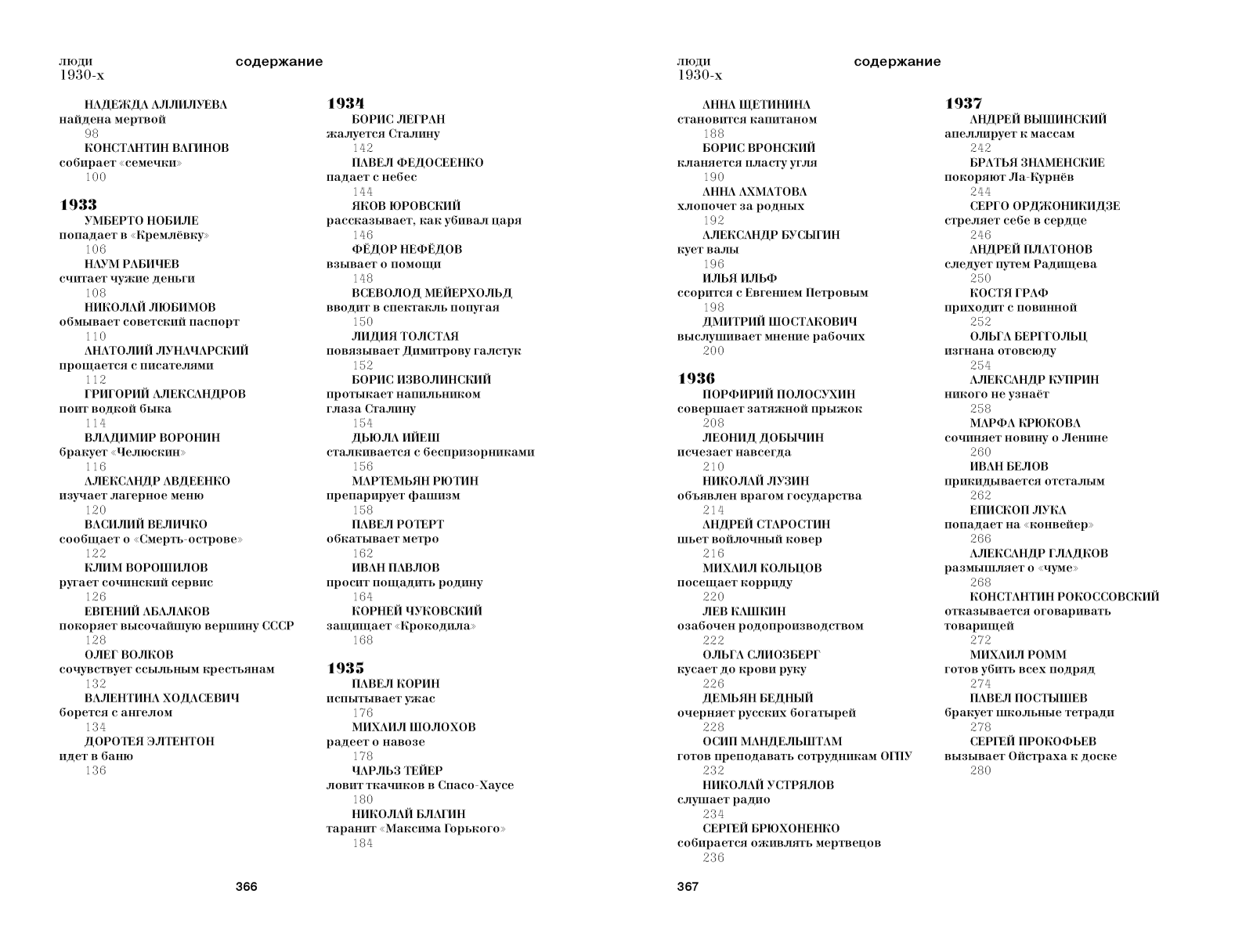 люди
1930-х

содержание

НАДЕЖДА АЛЛИЛУЕВА
найдена мертвой
98
КОНСТАНТИН ВАГИНОВ
собирает «семечки»
100

1933
УМБЕРТО НОБИЛЕ
попадает в «Кремлёвку»
106
НАУМ РАБИЧЕВ
считает чужие деньги
108
НИКОЛАЙ ЛЮБИМОВ
обмывает советский паспорт
110
АНАТОЛИЙ ЛУНАЧАРСКИЙ
прощается с писателями
112
ГРИГОРИЙ АЛЕКСАНДРОВ
поит водкой быка
114
ВЛАДИМИР ВОРОНИН
бракует «Челюскин»
116
АЛЕКСАНДР АВДЕЕНКО
изучает лагерное меню
120
ВАСИЛИЙ ВЕЛИЧКО
сообщает о «Смерть-острове»
122
КЛИМ ВОРОШИЛОВ
ругает сочинский сервис
126
ЕВГЕНИЙ АБАЛАКОВ
покоряет высочайшую вершину СССР
128
ОЛЕГ ВОЛКОВ
сочувствует ссыльным крестьянам
132
ВАЛЕНТИНА ХОДАСЕВИЧ
борется с ангелом
134
ДОРОТЕЯ ЭЛТЕНТОН
идет в баню
136

1934
БОРИС ЛЕГРАН
жалуется Сталину
142
ПАВЕЛ ФЕДОСЕЕНКО
падает с небес
144
ЯКОВ ЮРОВСКИЙ
рассказывает, как убивал царя
146
ФЁДОР НЕФЁДОВ
взывает о помощи
148
ВСЕВОЛОД МЕЙЕРХОЛЬД
вводит в спектакль попугая
150
ЛИДИЯ ТОЛСТАЯ
повязывает Димитрову галстук
152
БОРИС ИЗВОЛИНСКИЙ
протыкает напильником глаза Сталину
154
ДЬЮЛА ИЙЕШ
сталкивается с беспризорниками
156
МАРТЕМЬЯН РЮТИН
препарирует фашизм
158
ПАВЕЛ РОТЕРТ
обкатывает метро
162
ИВАН ПАВЛОВ
просит пощадить родину
164
КОРНЕЙ ЧУКОВСКИЙ
защищает «Крокодила»
168

1935
ПАВЕЛ КОРИН
испытывает ужас
176
МИХАИЛ ШОЛОХОВ
радеет о навозе
178
ЧАРЛЬЗ ТЕЙЕР
ловит ткачиков в Спасо-Хаусе
180
НИКОЛАЙ БЛАГИН
таранит «Максима Горького»
184

366

люди
1930-х

содержание

АННА ЩЕТИНИНА
становится капитаном
188
БОРИС ВРОНСКИЙ
кланяется пласту угля
190
АННА АХМАТОВА
хлопочет за родных
192
АЛЕКСАНДР БУСЫГИН
кует валы
196
ИЛЬЯ ИЛЬФ
ссорится с Евгением Петровым
198
ДМИТРИЙ ШОСТАКОВИЧ
выслушивает мнение рабочих
200

1936
ПОРФИРИЙ ПОЛОСУХИН
совершает затяжной прыжок
208
ЛЕОНИД ДОБЫЧИН
исчезает навсегда
210
НИКОЛАЙ ЛУЗИН
объявлен врагом государства
214
АНДРЕЙ СТАРОСТИН
шьет войлочный ковер
216
МИХАИЛ КОЛЬЦОВ
посещает корриду
220
ЛЕВ КАШКИН
озабочен родопроизводством
222
ОЛЬГА СЛИОЗБЕРГ
кусает до крови руку
226
ДЕМЬЯН БЕДНЫЙ
очерняет русских богатырей
228
ОСИП МАНДЕЛЬШТАМ
готов преподавать сотрудникам ОГПУ
232
НИКОЛАЙ УСТРЯЛОВ
слушает радио
234
СЕРГЕЙ БРЮХОНЕНКО
собирается оживлять мертвецов
236

1937
АНДРЕЙ ВЫШИНСКИЙ
апеллирует к массам
242
БРАТЬЯ ЗНАМЕНСКИЕ
покоряют Ла-Курнёв
244
СЕРГО ОРДЖОНИКИДЗЕ
стреляет себе в сердце
246
АНДРЕЙ ПЛАТОНОВ
следует путем Радищева
250
КОСТЯ ГРАФ
приходит с повинной
252
ОЛЬГА БЕРГГОЛЬЦ
изгнана отовсюду
254
АЛЕКСАНДР КУПРИН
никого не узнаёт
258
МАРФА КРЮКОВА
сочиняет новину о Ленине
260
ИВАН БЕЛОВ
прикидывается отсталым
262
ЕПИСКОП ЛУКА
попадает на «конвейер»
266
АЛЕКСАНДР ГЛАДКОВ
размышляет о «чуме»
268
КОНСТАНТИН РОКОССОВСКИЙ
отказывается оговаривать товарищей
272
МИХАИЛ РОММ
готов убить всех подряд
274
ПАВЕЛ ПОСТЫШЕВ
бракует школьные тетради
278
СЕРГЕЙ ПРОКОФЬЕВ
вызывает Ойстраха к доске
280

367